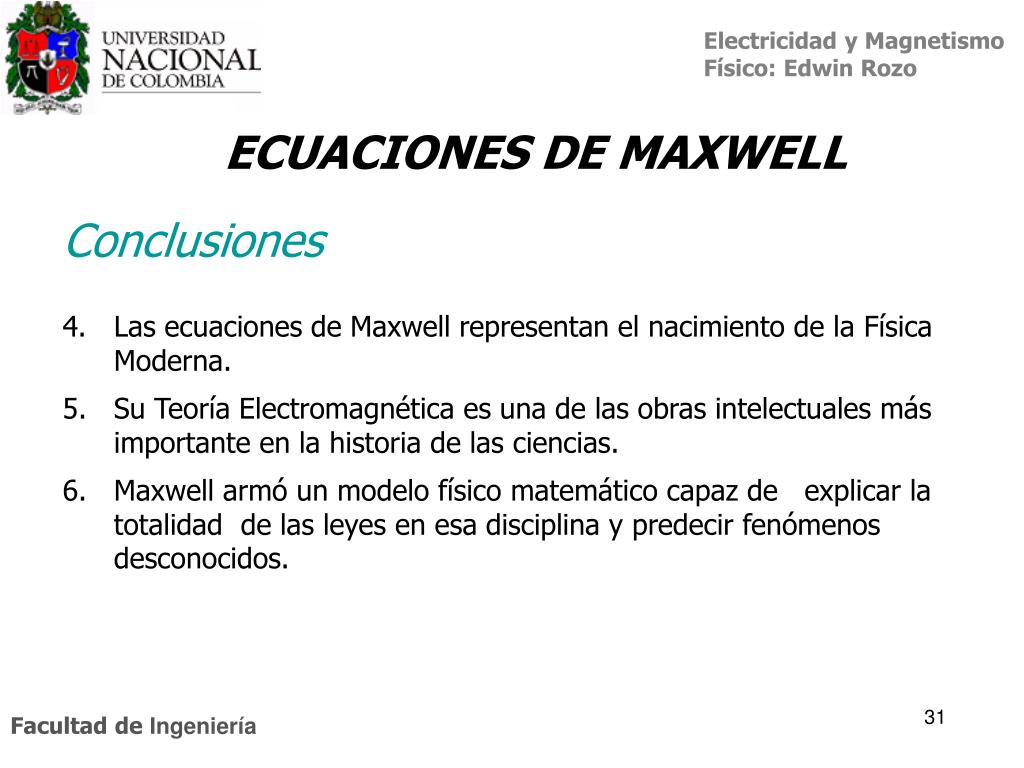 UNIVERSIDAD NACIONAL DE COLOMBIA

Electricidad y Magnetismo
Físico: Edwin Rozo

ECUACIONES DE MAXWELL

Conclusiones

4. Las ecuaciones de Maxwell representan el nacimiento de la Física Moderna.
5. Su Teoría Electromagnética es una de las obras intelectuales más importante en la historia de las ciencias.
6. Maxwell armó un modelo físico matemático capaz de explicar la totalidad de las leyes en esa disciplina y predecir fenómenos desconocidos.

Facultad de Ingeniería

31